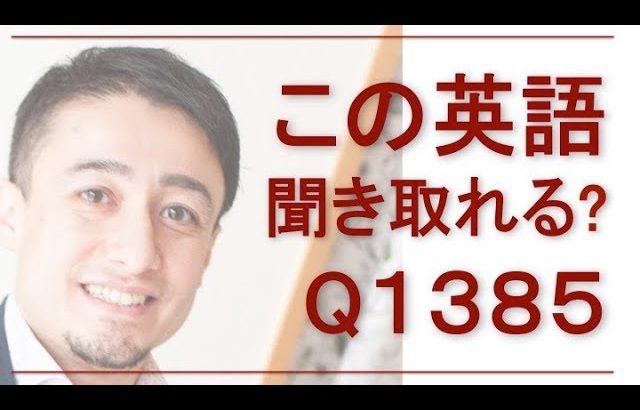 この英語
聞き取れる?
Q1385